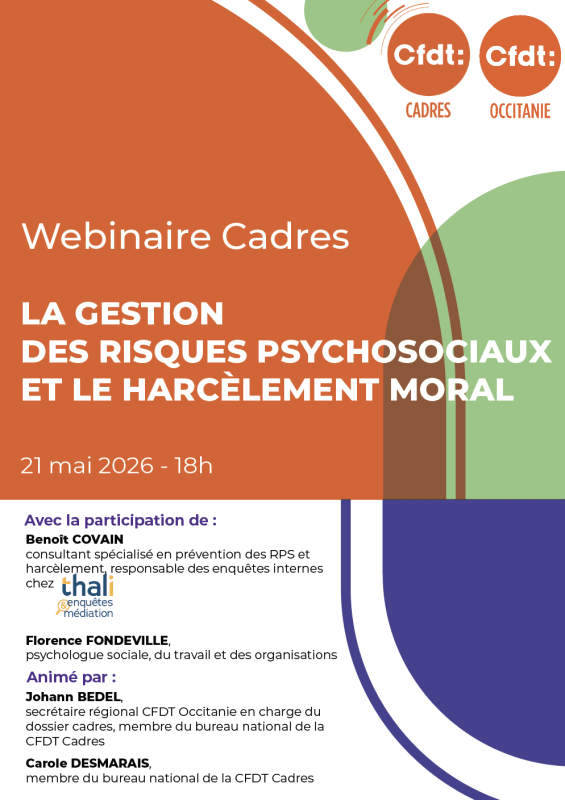 Cfdt:
CADRES

Cfdt:
OCCITANIE

Webinaire Cadres

LA GESTION
DES RISQUES PSYCHOSOCIAUX
ET LE HARCÈLEMENT MORAL

21 mai 2026 - 18h

Avec la participation de :

Benoît COVAIN
consultant spécialisé en prévention des RPS et harcèlement, responsable des enquêtes internes chez thali enquêtes & médiation

Florence FONDEVILLE,
psychologue sociale, du travail et des organisations

Animé par :

Johann BEDEL,
secrétaire régional CFDT Occitanie en charge du dossier cadres, membre du bureau national de la CFDT Cadres

Carole DESMARAIS,
membre du bureau national de la CFDT Cadres